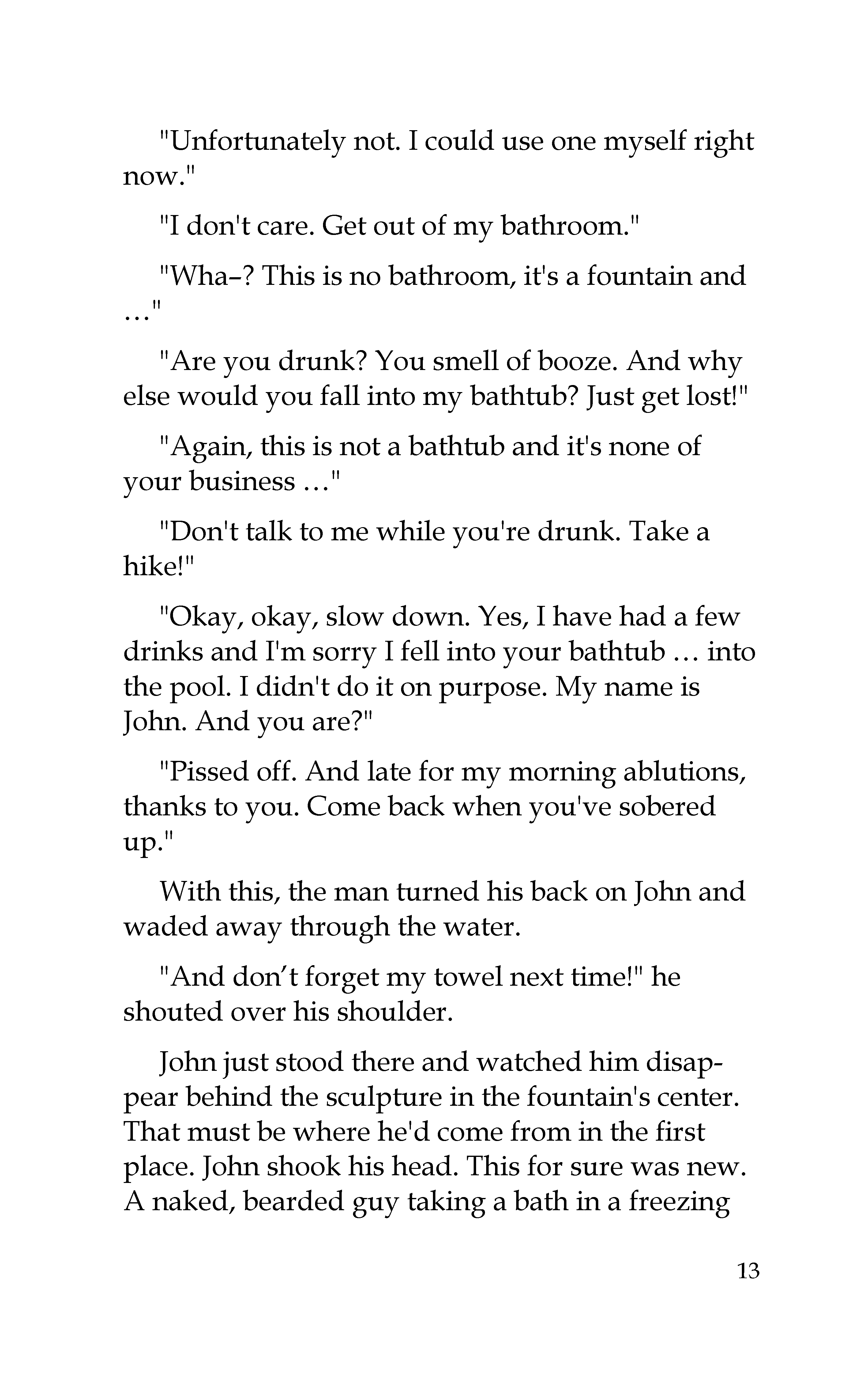 "Unfortunately not. I could use one myself right now."

"I don't care. Get out of my bathroom."

"Wha–? This is no bathroom, it's a fountain and …"

"Are you drunk? You smell of booze. And why else would you fall into my bathtub? Just get lost!"

"Again, this is not a bathtub and it's none of your business …"

"Don't talk to me while you're drunk. Take a hike!"

"Okay, okay, slow down. Yes, I have had a few drinks and I'm sorry I fell into your bathtub … into the pool. I didn't do it on purpose. My name is John. And you are?"

"Pissed off. And late for my morning ablutions, thanks to you. Come back when you've sobered up."

With this, the man turned his back on John and waded away through the water.

"And don’t forget my towel next time!" he shouted over his shoulder.

John just stood there and watched him disappear behind the sculpture in the fountain's center. That must be where he'd come from in the first place. John shook his head. This for sure was new. A naked, bearded guy taking a bath in a freezing

13